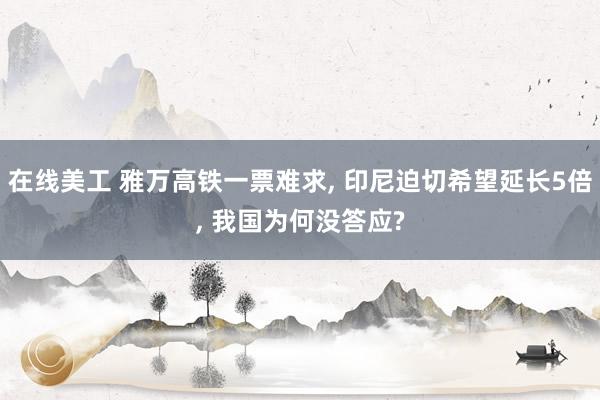 在线美工 雅万高铁一票难求, 印尼迫切希望延长5倍, 我国为何没答应?